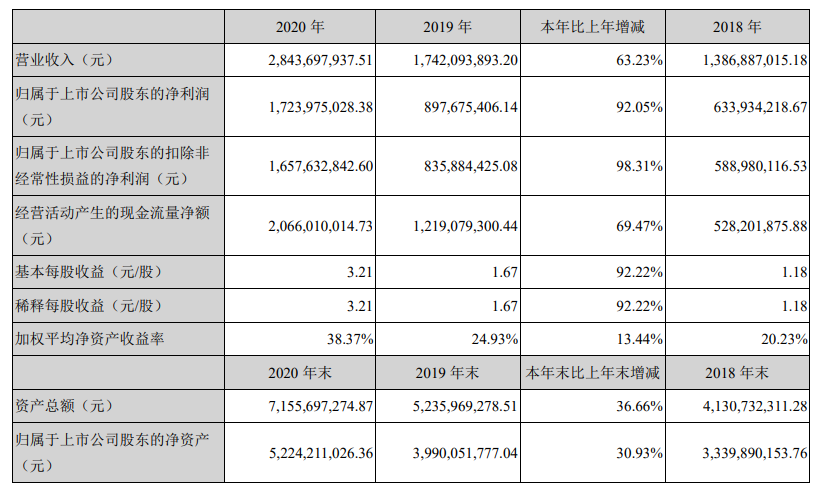 |  | 2020 年 | 2019 年 | 本年比上年增减 | 2018 年 |
|---|---|---|---|---|
| 营业收入（元） | 2,843,697,937.51 | 1,742,093,893.20 | 63.23% | 1,386,887,015.18 |
| 归属于上市公司股东的净利润（元） | 1,723,975,028.38 | 897,675,406.14 | 92.05% | 633,934,218.67 |
| 归属于上市公司股东的扣除非经常性损益的净利润（元） | 1,657,632,842.60 | 835,884,425.08 | 98.31% | 588,980,116.53 |
| 经营活动产生的现金流量净额（元） | 2,066,010,014.73 | 1,219,079,300.44 | 69.47% | 528,201,875.88 |
| 基本每股收益（元/股） | 3.21 | 1.67 | 92.22% | 1.18 |
| 稀释每股收益（元/股） | 3.21 | 1.67 | 92.22% | 1.18 |
| 加权平均净资产收益率 | 38.37% | 24.93% | 13.44% | 20.23% |
|  | 2020 年末 | 2019 年末 | 本年末比上年末增减 | 2018 年末 |
| 资产总额（元） | 7,155,697,274.87 | 5,235,969,278.51 | 36.66% | 4,130,732,311.28 |
| 归属于上市公司股东的净资产（元） | 5,224,211,026.36 | 3,990,051,777.04 | 30.93% | 3,339,890,153.76 |